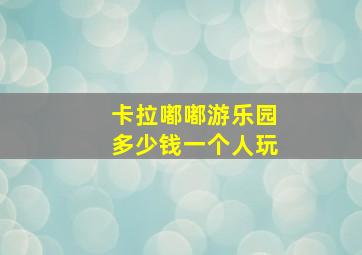 卡拉嘟嘟游乐园
多少钱一个人玩